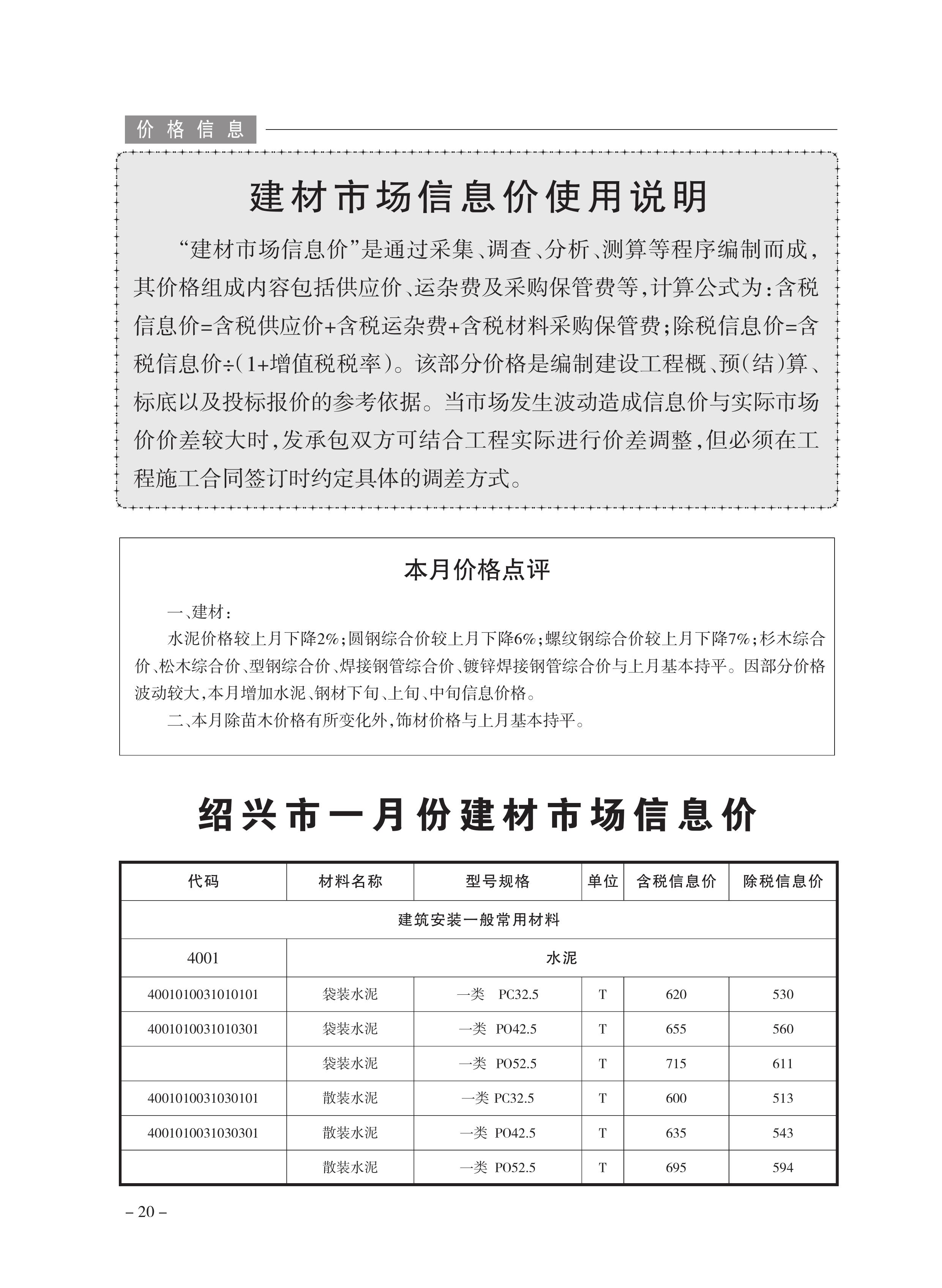 价格信息

建材市场信息价使用说明

“建材市场信息价”是通过采集、调查、分析、测算等程序编制而成，其价格组成内容包括供应价、运杂费及采购保管费等，计算公式为：含税信息价=含税供应价+含税运杂费+含税材料采购保管费；除税信息价=含税信息价÷(1+增值税税率)。该部分价格是编制建设工程概、预(结)算、标底以及投标报价的参考依据。当市场发生波动造成信息价与实际市场价价差较大时，发承包双方可结合工程实际进行价差调整，但必须在工程施工合同签订时约定具体的调差方式。

本月价格点评

一、建材：

水泥价格较上月下降2%；圆钢综合价较上月下降6%；螺纹钢综合价较上月下降7%；杉木综合价、松木综合价、型钢综合价、焊接钢管综合价、镀锌焊接钢管综合价与上月基本持平。因部分价格波动较大，本月增加水泥、钢材下旬、上旬、中旬信息价格。

二、本月除苗木价格有所变化外，饰材价格与上月基本持平。

绍兴市一月份建材市场信息价

| 代码 | 材料名称 | 型号规格 | 单位 | 含税信息价 | 除税信息价 |
|---|---|---|---|---|---|
| 建筑安装一般常用材料 | | | | | |
| 4001 | 水泥 | | | | |
| 4001010031010101 | 袋装水泥 | 一类 PC32.5 | T | 620 | 530 |
| 4001010031010301 | 袋装水泥 | 一类 PO42.5 | T | 655 | 560 |
| | 袋装水泥 | 一类 PO52.5 | T | 715 | 611 |
| 4001010031030101 | 散装水泥 | 一类 PC32.5 | T | 600 | 513 |
| 4001010031030301 | 散装水泥 | 一类 PO42.5 | T | 635 | 543 |
| | 散装水泥 | 一类 PO52.5 | T | 695 | 594 |

– 20 –